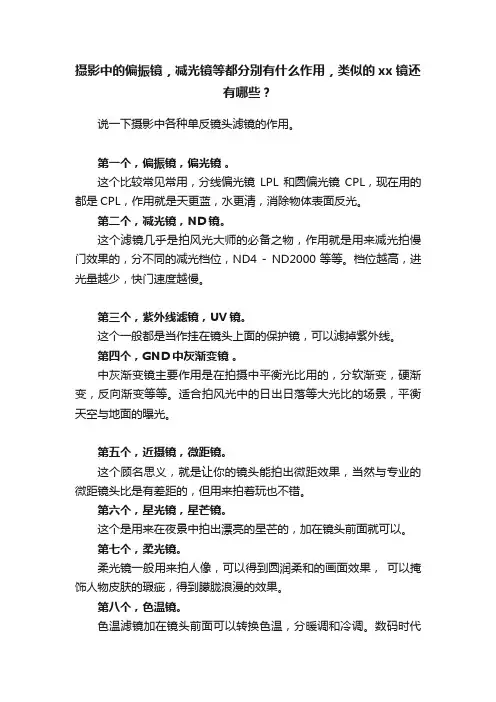 摄影中的偏振镜，减光镜等都分别有什么作用，类似的 xx 镜还有哪些？

说一下摄影中各种单反镜头滤镜的作用。

第一个，偏振镜，偏光镜 。

这个比较常见常用，分线偏光镜 LPL 和圆偏光镜 CPL，现在用的都是 CPL，作用就是天更蓝，水更清，消除物体表面反光。

第二个，减光镜，ND 镜。

这个滤镜几乎是拍风光大师的必备之物，作用就是用来减光拍慢门效果的，分不同的减光档位，ND4 - ND2000 等等。档位越高，进光量越少，快门速度越慢。

第三个，紫外线滤镜，UV 镜。

这个一般都是当作挂在镜头上面的保护镜，可以滤掉紫外线。

第四个，GND 中灰渐变镜 。

中灰渐变镜主要作用是在拍摄中平衡光比用的，分软渐变，硬渐变，反向渐变等等。适合拍风光中的日出日落等大光比的场景，平衡天空与地面的曝光。

第五个，近摄镜，微距镜。

这个顾名思义，就是让你的镜头能拍出微距效果，当然与专业的微距镜头比是有差距的，但用来拍着玩也不错。

第六个，星光镜，星芒镜。

这个是用来在夜景中拍出漂亮的星芒的，加在镜头前面就可以。

第七个，柔光镜。

柔光镜一般用来拍人像，可以得到圆润柔和的画面效果， 可以掩饰人物皮肤的瑕疵，得到朦胧浪漫的效果。

第八个，色温镜。

色温滤镜加在镜头前面可以转换色温，分暖调和冷调。数码时代